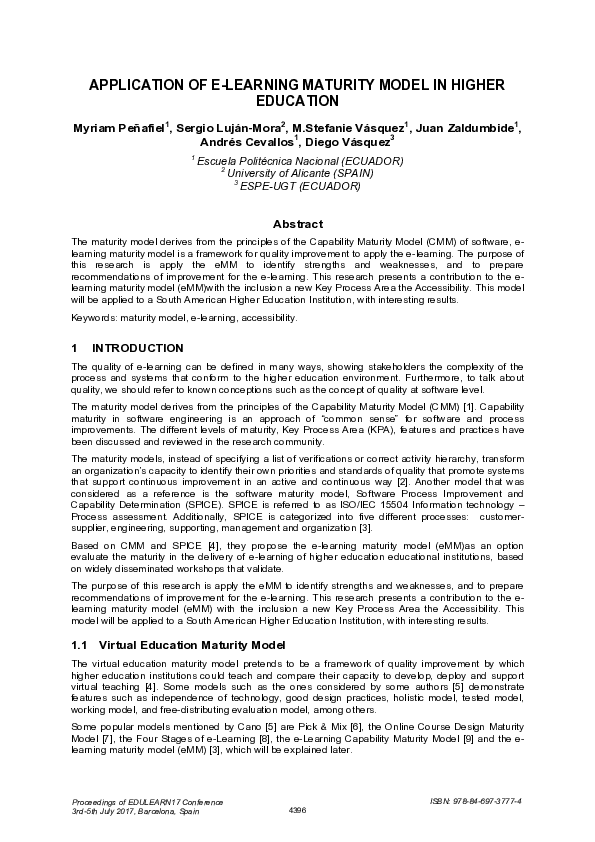 APPLICATION OF E-LEARNING MATURITY MODEL IN HIGHER EDUCATION

Myriam Peñafiel$^1$, Sergio Luján-Mora$^2$, M.Stefanie Vásquez$^1$, Juan Zaldumbide$^1$, Andrés Cevallos$^1$, Diego Vásquez$^3$

$^1$ Escuela Politécnica Nacional (ECUADOR)
$^2$ University of Alicante (SPAIN)
$^3$ ESPE-UGT (ECUADOR)

Abstract

The maturity model derives from the principles of the Capability Maturity Model (CMM) of software, e-learning maturity model is a framework for quality improvement to apply the e-learning. The purpose of this research is apply the eMM to identify strengths and weaknesses, and to prepare recommendations of improvement for the e-learning. This research presents a contribution to the e-learning maturity model (eMM)with the inclusion a new Key Process Area the Accessibility. This model will be applied to a South American Higher Education Institution, with interesting results.

Keywords: maturity model, e-learning, accessibility.

1 INTRODUCTION

The quality of e-learning can be defined in many ways, showing stakeholders the complexity of the process and systems that conform to the higher education environment. Furthermore, to talk about quality, we should refer to known conceptions such as the concept of quality at software level.

The maturity model derives from the principles of the Capability Maturity Model (CMM) [1]. Capability maturity in software engineering is an approach of "common sense" for software and process improvements. The different levels of maturity, Key Process Area (KPA), features and practices have been discussed and reviewed in the research community.

The maturity models, instead of specifying a list of verifications or correct activity hierarchy, transform an organization's capacity to identify their own priorities and standards of quality that promote systems that support continuous improvement in an active and continuous way [2]. Another model that was considered as a reference is the software maturity model, Software Process Improvement and Capability Determination (SPICE). SPICE is referred to as ISO/IEC 15504 Information technology – Process assessment. Additionally, SPICE is categorized into five different processes: customer-supplier, engineering, supporting, management and organization [3].

Based on CMM and SPICE [4], they propose the e-learning maturity model (eMM)as an option evaluate the maturity in the delivery of e-learning of higher education educational institutions, based on widely disseminated workshops that validate.

The purpose of this research is apply the eMM to identify strengths and weaknesses, and to prepare recommendations of improvement for the e-learning. This research presents a contribution to the e-learning maturity model (eMM) with the inclusion a new Key Process Area the Accessibility. This model will be applied to a South American Higher Education Institution, with interesting results.

1.1 Virtual Education Maturity Model

The virtual education maturity model pretends to be a framework of quality improvement by which higher education institutions could teach and compare their capacity to develop, deploy and support virtual teaching [4]. Some models such as the ones considered by some authors [5] demonstrate features such as independence of technology, good design practices, holistic model, tested model, working model, and free-distributing evaluation model, among others.

Some popular models mentioned by Cano [5] are Pick & Mix [6], the Online Course Design Maturity Model [7], the Four Stages of e-Learning [8], the e-Learning Capability Maturity Model [9] and the e-learning maturity model (eMM) [3], which will be explained later.

Proceedings of EDULEARN17 Conference
3rd-5th July 2017, Barcelona, Spain

4396

ISBN: 978-84-697-3777-4